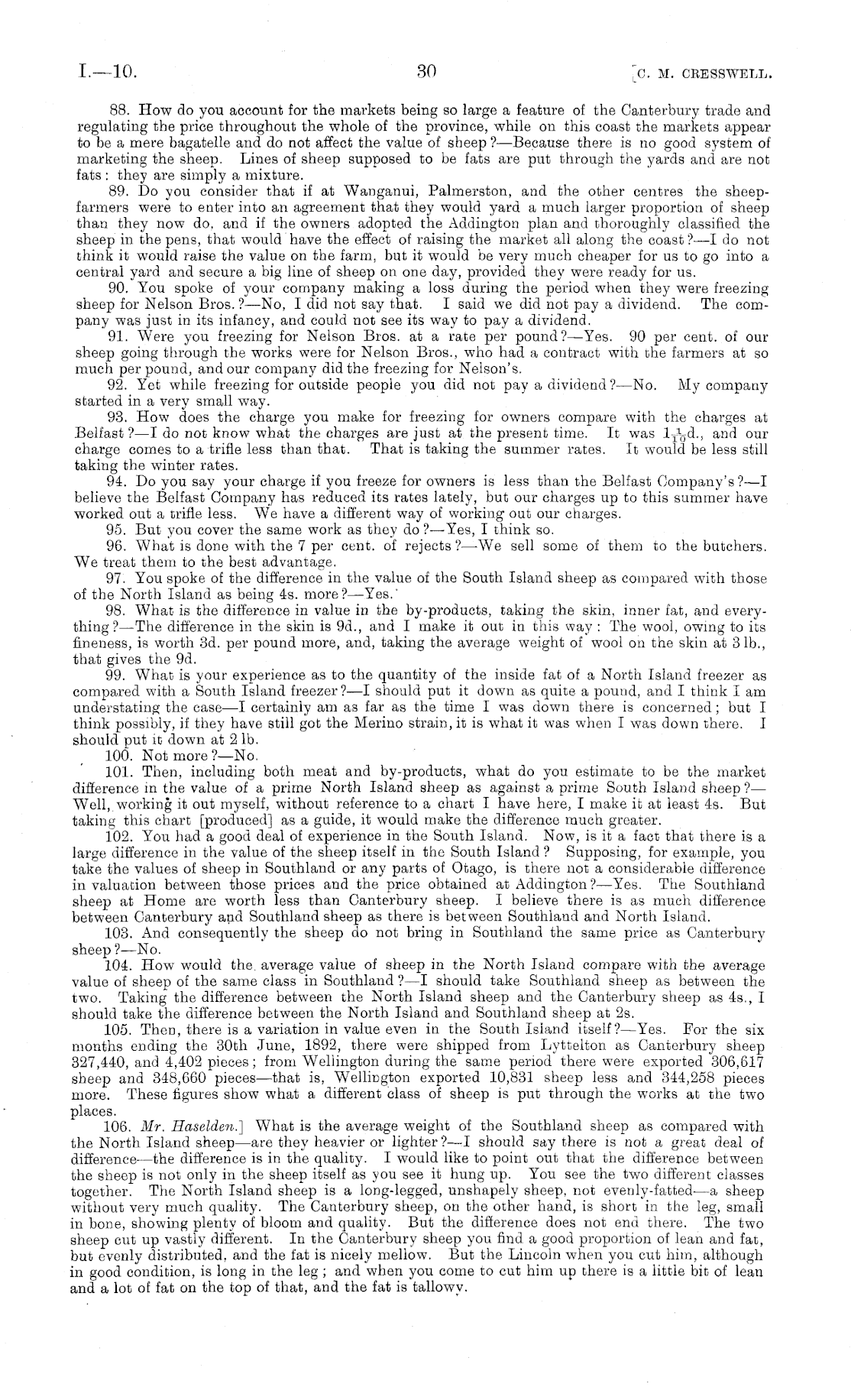 I.—10. 30 [C. M. CRESSWELL.

88. How do you account for the markets being so large a feature of the Canterbury trade and regulating the price throughout the whole of the province, while on this coast the markets appear to be a mere bagatelle and do not affect the value of sheep?—Because there is no good system of marketing the sheep. Lines of sheep supposed to be fats are put through the yards and are not fats: they are simply a mixture.

89. Do you consider that if at Wanganui, Palmerston, and the other centres the sheep-farmers were to enter into an agreement that they would yard a much larger proportion of sheep than they now do, and if the owners adopted the Addington plan and thoroughly classified the sheep in the pens, that would have the effect of raising the market all along the coast?—I do not think it would raise the value on the farm, but it would be very much cheaper for us to go into a central yard and secure a big line of sheep on one day, provided they were ready for us.

90. You spoke of your company making a loss during the period when they were freezing sheep for Nelson Bros.?—No, I did not say that. I said we did not pay a dividend. The company was just in its infancy, and could not see its way to pay a dividend.

91. Were you freezing for Nelson Bros. at a rate per pound?—Yes. 90 per cent. of our sheep going through the works were for Nelson Bros., who had a contract with the farmers at so much per pound, and our company did the freezing for Nelson's.

92. Yet while freezing for outside people you did not pay a dividend?—No. My company started in a very small way.

93. How does the charge you make for freezing for owners compare with the charges at Belfast?—I do not know what the charges are just at the present time. It was $1\frac{1}{10}$d., and our charge comes to a trifle less than that. That is taking the summer rates. It would be less still taking the winter rates.

94. Do you say your charge if you freeze for owners is less than the Belfast Company's?—I believe the Belfast Company has reduced its rates lately, but our charges up to this summer have worked out a trifle less. We have a different way of working out our charges.

95. But you cover the same work as they do?—Yes, I think so.

96. What is done with the 7 per cent. of rejects?—We sell some of them to the butchers. We treat them to the best advantage.

97. You spoke of the difference in the value of the South Island sheep as compared with those of the North Island as being 4s. more?—Yes.

98. What is the difference in value in the by-products, taking the skin, inner fat, and everything?—The difference in the skin is 9d., and I make it out in this way: The wool, owing to its fineness, is worth 3d. per pound more, and, taking the average weight of wool on the skin at 3 lb., that gives the 9d.

99. What is your experience as to the quantity of the inside fat of a North Island freezer as compared with a South Island freezer?—I should put it down as quite a pound, and I think I am understating the case—I certainly am as far as the time I was down there is concerned; but I think possibly, if they have still got the Merino strain, it is what it was when I was down there. I should put it down at 2 lb.

100. Not more?—No.

101. Then, including both meat and by-products, what do you estimate to be the market difference in the value of a prime North Island sheep as against a prime South Island sheep?—Well, working it out myself, without reference to a chart I have here, I make it at least 4s. But taking this chart [produced] as a guide, it would make the difference much greater.

102. You had a good deal of experience in the South Island. Now, is it a fact that there is a large difference in the value of the sheep itself in the South Island? Supposing, for example, you take the values of sheep in Southland or any parts of Otago, is there not a considerable difference in valuation between those prices and the price obtained at Addington?—Yes. The Southland sheep at Home are worth less than Canterbury sheep. I believe there is as much difference between Canterbury and Southland sheep as there is between Southland and North Island.

103. And consequently the sheep do not bring in Southland the same price as Canterbury sheep?—No.

104. How would the average value of sheep in the North Island compare with the average value of sheep of the same class in Southland?—I should take Southland sheep as between the two. Taking the difference between the North Island sheep and the Canterbury sheep as 4s., I should take the difference between the North Island and Southland sheep at 2s.

105. Then, there is a variation in value even in the South Island itself?—Yes. For the six months ending the 30th June, 1892, there were shipped from Lyttelton as Canterbury sheep 327,440, and 4,402 pieces; from Wellington during the same period there were exported 306,617 sheep and 348,660 pieces—that is, Wellington exported 10,831 sheep less and 344,258 pieces more. These figures show what a different class of sheep is put through the works at the two places.

106. Mr. Haselden.] What is the average weight of the Southland sheep as compared with the North Island sheep—are they heavier or lighter?—I should say there is not a great deal of difference—the difference is in the quality. I would like to point out that the difference between the sheep is not only in the sheep itself as you see it hung up. You see the two different classes together. The North Island sheep is a long-legged, unshapely sheep, not evenly-fatted—a sheep without very much quality. The Canterbury sheep, on the other hand, is short in the leg, small in bone, showing plenty of bloom and quality. But the difference does not end there. The two sheep cut up vastly different. In the Canterbury sheep you find a good proportion of lean and fat, but evenly distributed, and the fat is nicely mellow. But the Lincoln when you cut him, although in good condition, is long in the leg; and when you come to cut him up there is a little bit of lean and a lot of fat on the top of that, and the fat is tallowy.